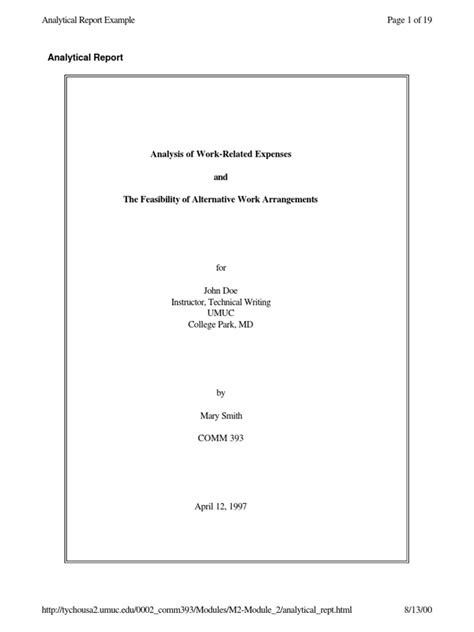 Analytical Report Example

Page 1 of 19

Analytical Report

Analysis of Work-Related Expenses

and

The Feasibility of Alternative Work Arrangements

for

John Doe
Instructor, Technical Writing
UMUC
College Park, MD

by

Mary Smith

COMM 393

April 12, 1997

http://tychousa2.umuc.edu/0002_comm393/Modules/M2-Module_2/analytical_rept.html

8/13/00